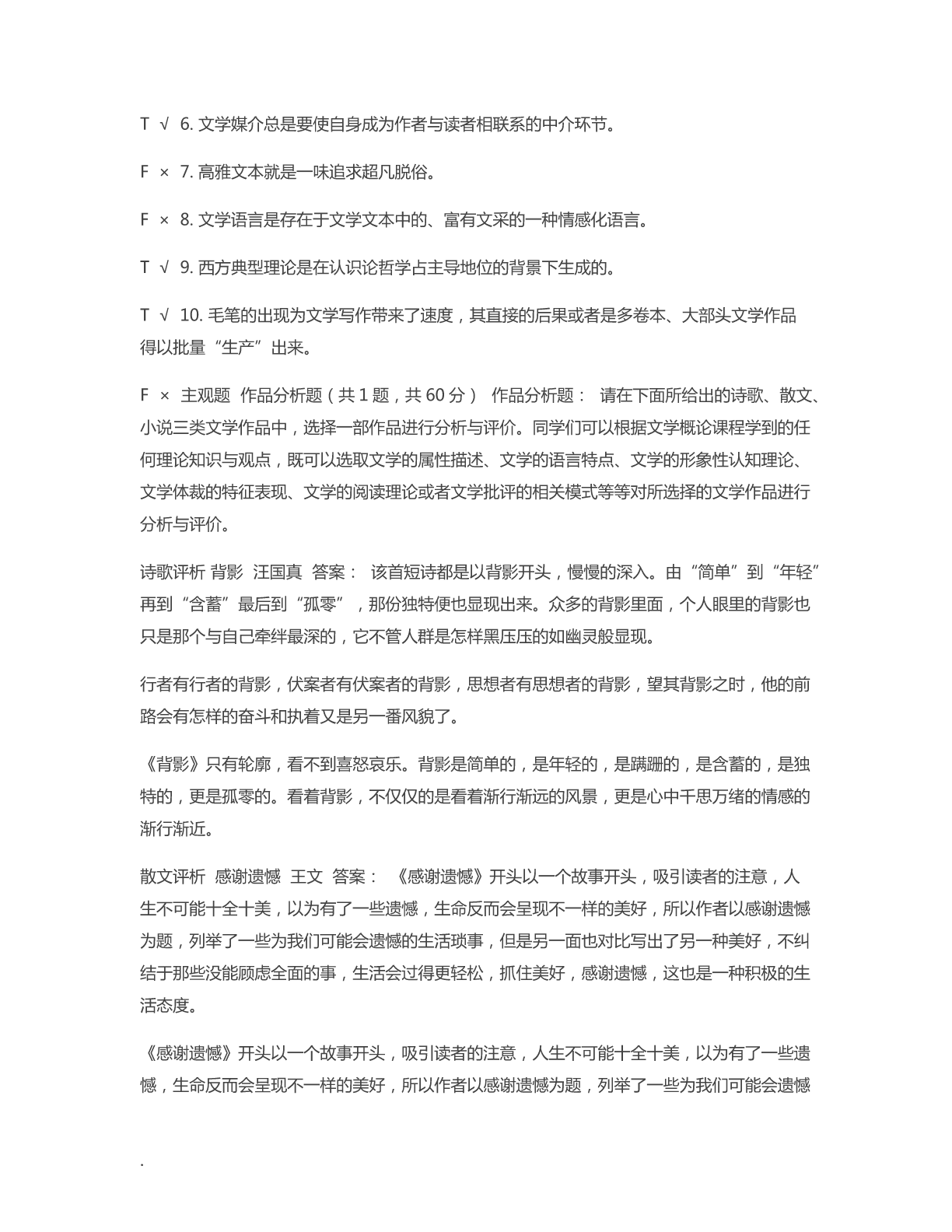 T √ 6. 文学媒介总是要使自身成为作者与读者相联系的中介环节。

F × 7. 高雅文本就是一味追求超凡脱俗。

F × 8. 文学语言是存在于文学文本中的、富有文采的一种情感化语言。

T √ 9. 西方典型理论是在认识论哲学占主导地位的背景下生成的。

T √ 10. 毛笔的出现为文学写作带来了速度，其直接的后果或者是多卷本、大部头文学作品得以批量“生产”出来。

F × 主观题 作品分析题（共 1 题，共 60 分） 作品分析题： 请在下面所给出的诗歌、散文、小说三类文学作品中，选择一部作品进行分析与评价。同学们可以根据文学概论课程学到的任何理论知识与观点，既可以选取文学的属性描述、文学的语言特点、文学的形象性认知理论、文学体裁的特征表现、文学的阅读理论或者文学批评的相关模式等等对所选择的文学作品进行分析与评价。

诗歌评析 背影 汪国真 答案： 该首短诗都是以背影开头，慢慢的深入。由“简单”到“年轻”再到“含蓄”最后到“孤零”，那份独特便也显现出来。众多的背影里面，个人眼里的背影也只是那个与自己牵绊最深的，它不管人群是怎样黑压压的如幽灵般显现。

行者有行者的背影，伏案者有伏案者的背影，思想者有思想者的背影，望其背影之时，他的前路会有怎样的奋斗和执着又是另一番风貌了。

《背影》只有轮廓，看不到喜怒哀乐。背影是简单的，是年轻的，是蹒跚的，是含蓄的，是独特的，更是孤零的。看着背影，不仅仅的是看着渐行渐远的风景，更是心中千思万绪的情感的渐行渐近。

散文评析 感谢遗憾 王文 答案： 《感谢遗憾》开头以一个故事开头，吸引读者的注意，人生不可能十全十美，以为有了一些遗憾，生命反而会呈现不一样的美好，所以作者以感谢遗憾为题，列举了一些为我们可能会遗憾的生活琐事，但是另一面也对比写出了另一种美好，不纠结于那些没能顾虑全面的事，生活会过得更轻松，抓住美好，感谢遗憾，这也是一种积极的生活态度。

《感谢遗憾》开头以一个故事开头，吸引读者的注意，人生不可能十全十美，以为有了一些遗憾，生命反而会呈现不一样的美好，所以作者以感谢遗憾为题，列举了一些为我们可能会遗憾

.